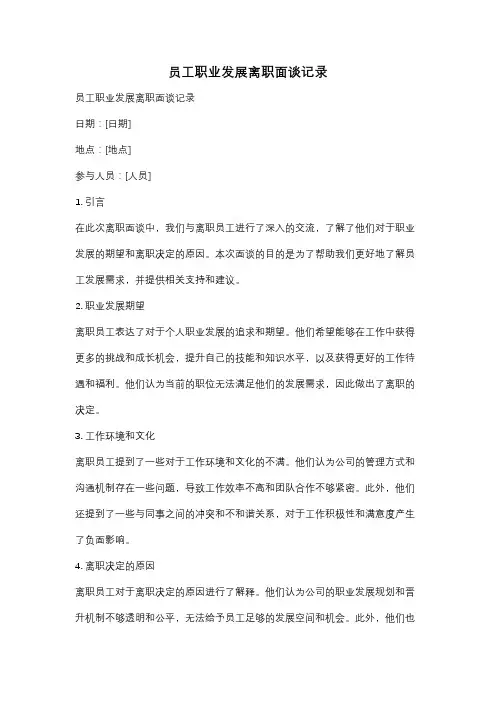 员工职业发展离职面谈记录

员工职业发展离职面谈记录

日期：[日期]

地点：[地点]

参与人员：[人员]

1. 引言

在此次离职面谈中，我们与离职员工进行了深入的交流，了解了他们对于职业发展的期望和离职决定的原因。本次面谈的目的是为了帮助我们更好地了解员工发展需求，并提供相关支持和建议。

2. 职业发展期望

离职员工表达了对于个人职业发展的追求和期望。他们希望能够在工作中获得更多的挑战和成长机会，提升自己的技能和知识水平，以及获得更好的工作待遇和福利。他们认为当前的职位无法满足他们的发展需求，因此做出了离职的决定。

3. 工作环境和文化

离职员工提到了一些对于工作环境和文化的不满。他们认为公司的管理方式和沟通机制存在一些问题，导致工作效率不高和团队合作不够紧密。此外，他们还提到了一些与同事之间的冲突和不和谐关系，对于工作积极性和满意度产生了负面影响。

4. 离职决定的原因

离职员工对于离职决定的原因进行了解释。他们认为公司的职业发展规划和晋升机制不够透明和公平，无法给予员工足够的发展空间和机会。此外，他们也